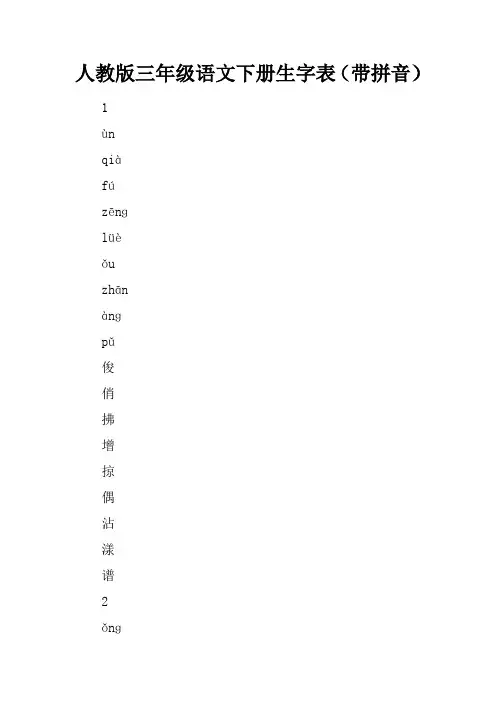 人教版三年级语文下册生字表（带拼音）

1

ùn

qià

fú

zēng

lüè

ǒu

zhān

àng

pǔ

俊

俏

拂

增

掠

偶

沾

漾

谱

2

ǒng